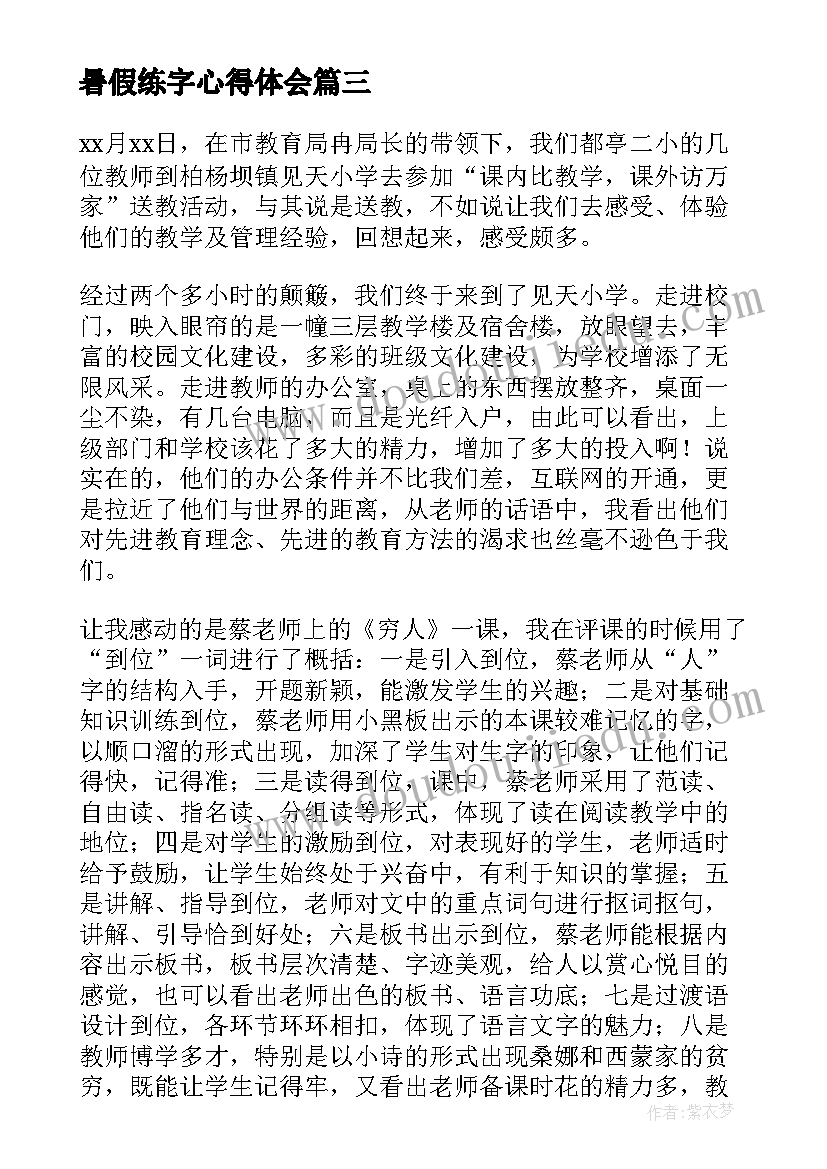 暑假练字心得体会篇三

xx月xx日，在市教育局冉局长的带领下，我们都亭二小的几位教师到柏杨坝镇见天小学去参加“课内比教学，课外访万家”送教活动，与其说是送教，不如说让我们去感受、体验他们的教学及管理经验，回想起来，感受颇多。

经过两个多小时的颠簸，我们终于来到了见天小学。走进校门，映入眼帘的是一幢三层教学楼及宿舍楼，放眼望去，丰富的校园文化建设，多彩的班级文化建设，为学校增添了无限风采。走进教师的办公室，桌上的东西摆放整齐，桌面一尘不染，有几台电脑，而且是光纤入户，由此可以看出，上级部门和学校该花了多大的精力，增加了多大的投入啊！说实在的，他们的办公条件并不比我们差，互联网的开通，更是拉近了他们与世界的距离，从老师的话语中，我看出他们对先进教育理念、先进的教育方法的渴求也丝毫不逊色于我们。

让我感动的是蔡老师上的《穷人》一课，我在评课的时候用了“到位”一词进行了概括：一是引入到位，蔡老师从“人”字的结构入手，开题新颖，能激发学生的兴趣；二是对基础知识训练到位，蔡老师用小黑板出示的本课较难记忆的字，以顺口溜的形式出现，加深了学生对生字的印象，让他们记得快，记得准；三是读得到位，课中，蔡老师采用了范读、自由读、指名读、分组读等形式，体现了读在阅读教学中的地位；四是对学生的激励到位，对表现好的学生，老师适时给予鼓励，让学生始终处于兴奋中，有利于知识的掌握；五是讲解、指导到位，老师对文中的重点词句进行抠词抠句，讲解、引导恰到好处；六是板书出示到位，蔡老师能根据内容出示板书，板书层次清楚、字迹美观，给人以赏心悦目的感觉，也可以看出老师出色的板书、语言功底；七是过渡语设计到位，各环节环环相扣，体现了语言文字的魅力；八是教师博学多才，特别是以小诗的形式出现桑娜和西蒙家的贫穷，既能让学生记得牢，又看出老师备课时花的精力多，教

作者：紫衣梦